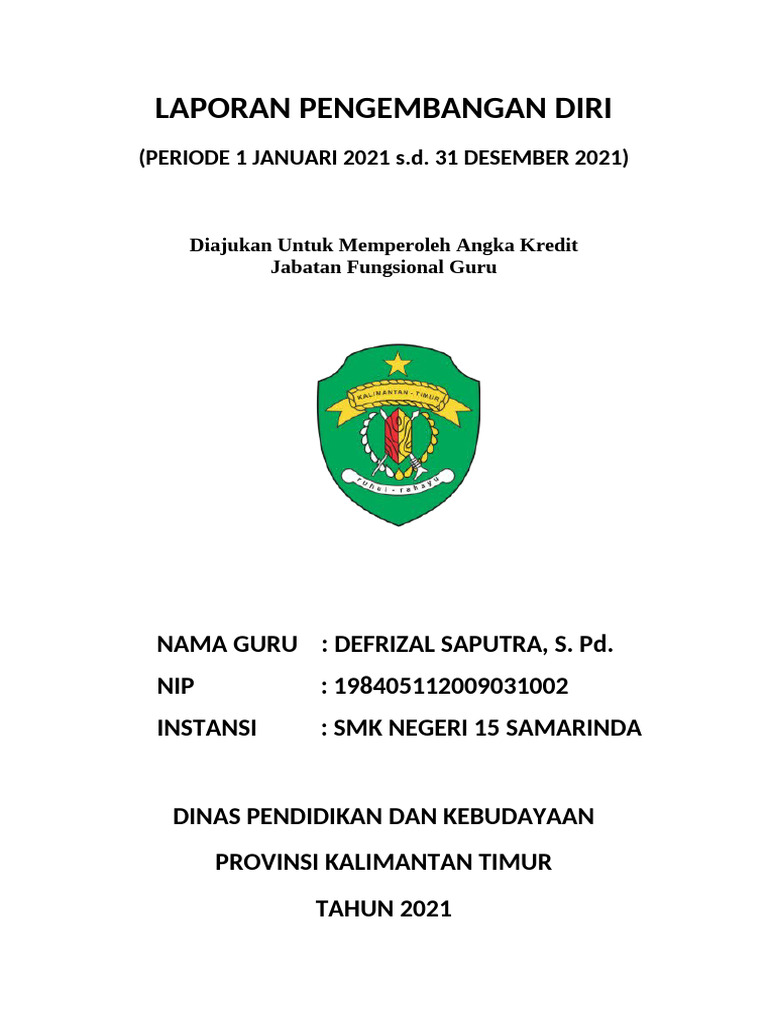 LAPORAN PENGEMBANGAN DIRI

(PERIODE 1 JANUARI 2021 s.d. 31 DESEMBER 2021)

Diajukan Untuk Memperoleh Angka Kredit
Jabatan Fungsional Guru

KALIMANTAN - TIMUR

ruhui - rahayu

NAMA GURU : DEFRIZAL SAPUTRA, S. Pd.

NIP : 198405112009031002

INSTANSI : SMK NEGERI 15 SAMARINDA

DINAS PENDIDIKAN DAN KEBUDAYAAN

PROVINSI KALIMANTAN TIMUR

TAHUN 2021